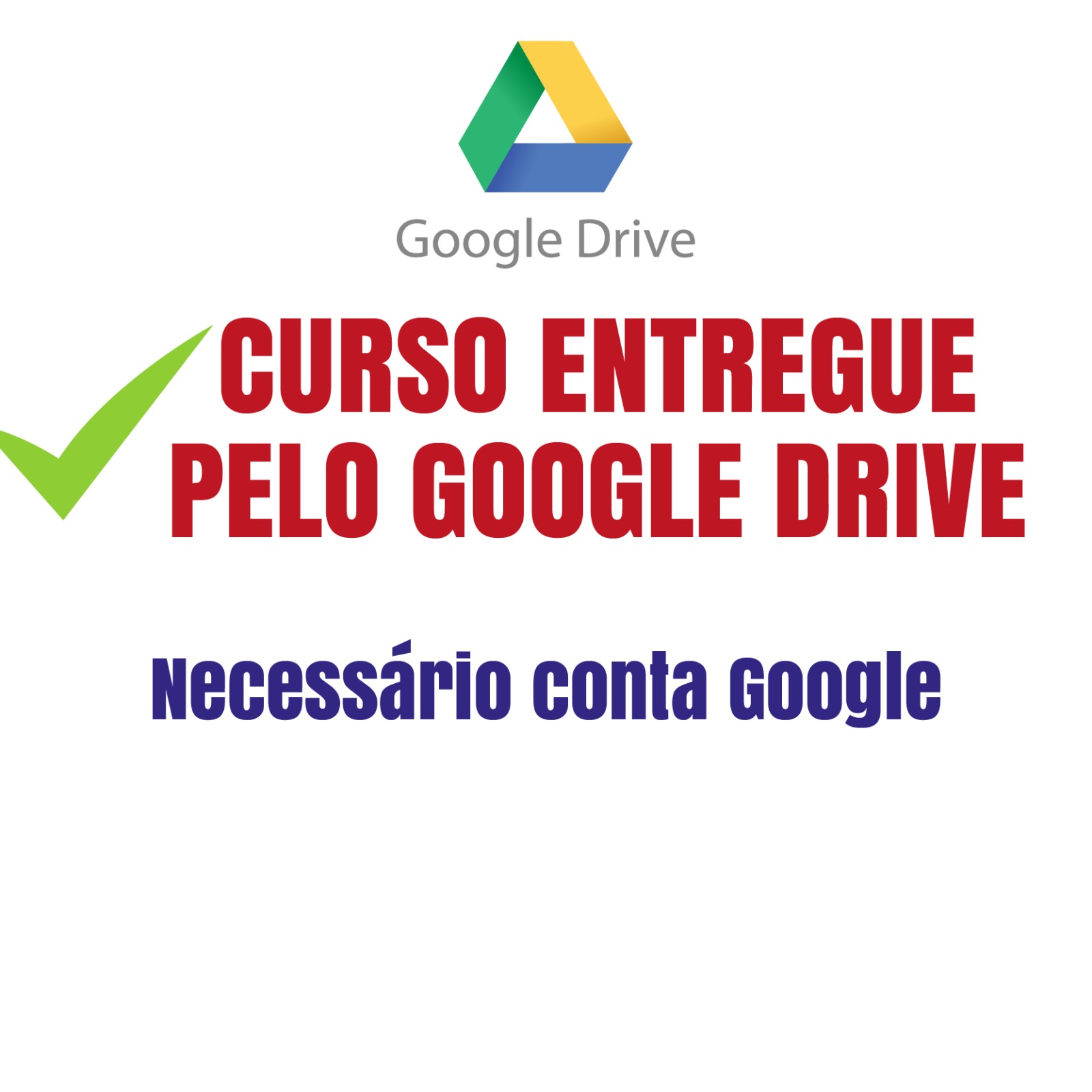 Google Drive

CURSO ENTREGUE PELO GOOGLE DRIVE

Necessário conta Google